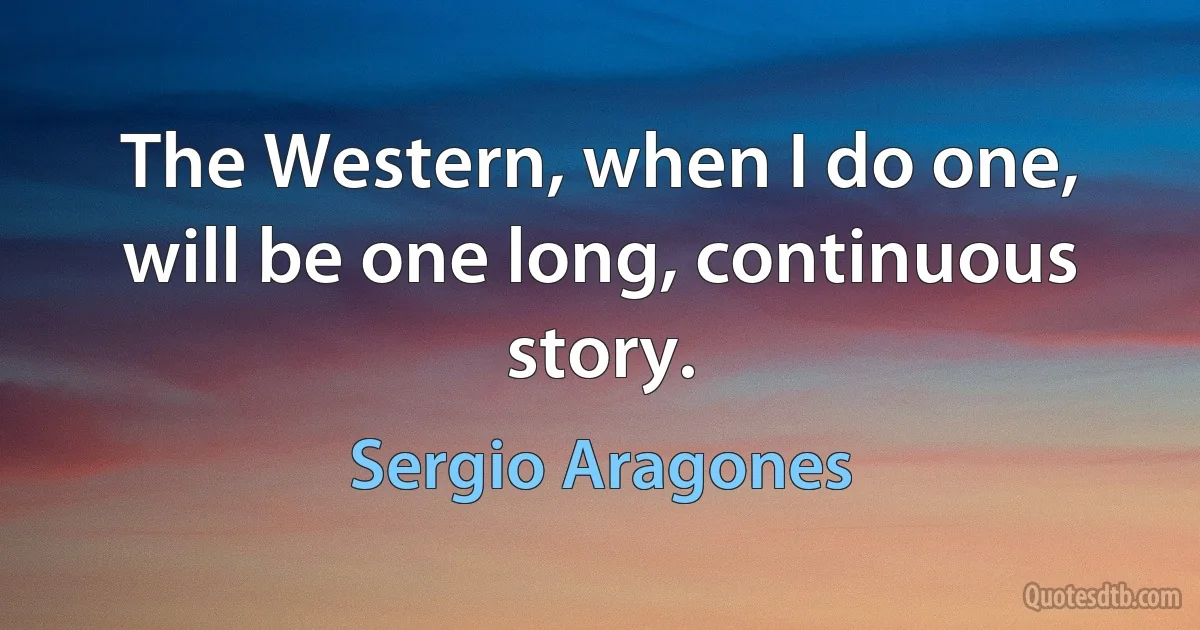 The Western, when I do one, will be one long, continuous story.

Sergio Aragones

Quotesdtb.com